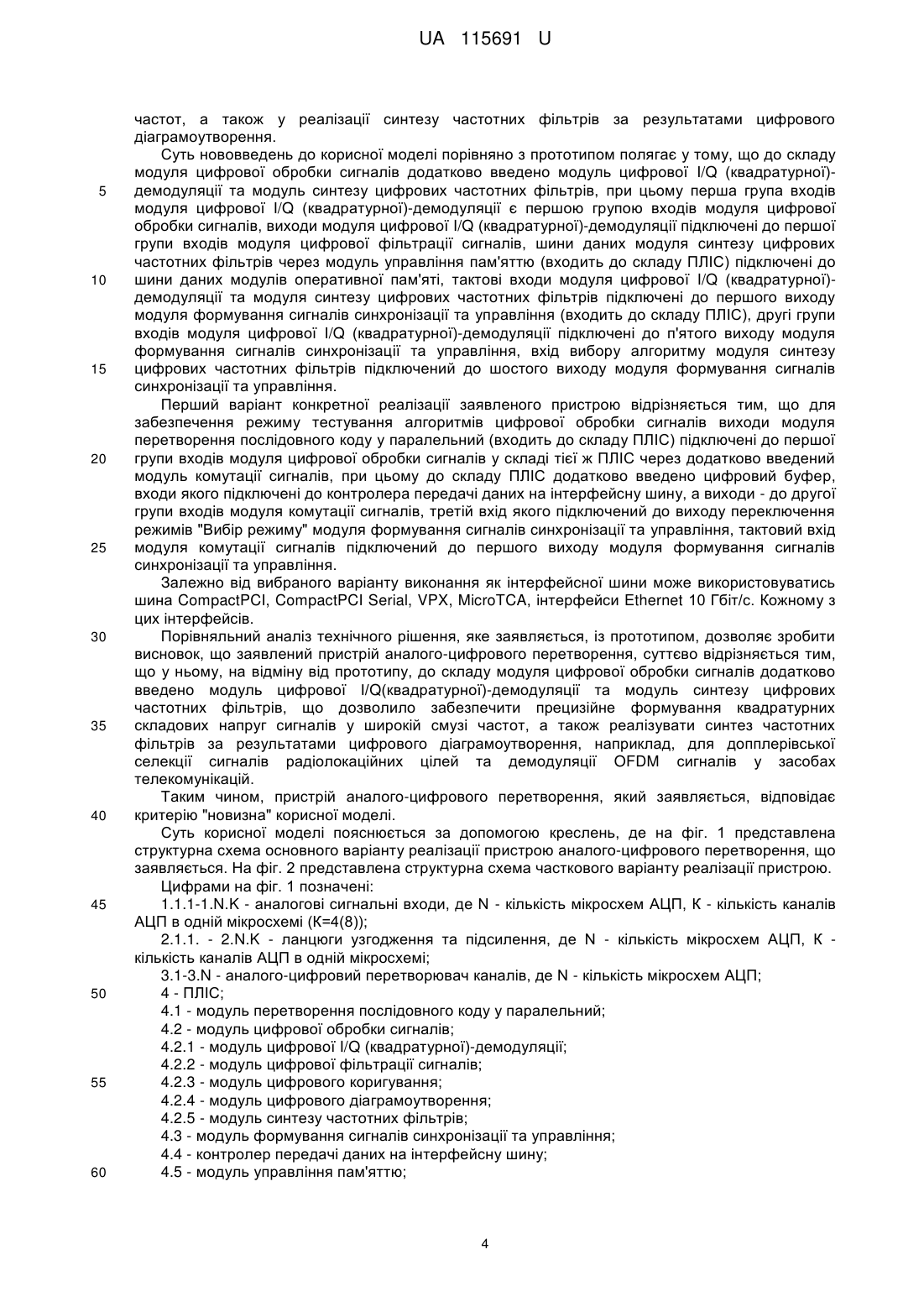 UA 115691 U

частот, а також у реалізації синтезу частотних фільтрів за результатами цифрового діаграмоутворення.

Суть нововведень до корисної моделі порівняно з прототипом полягає у тому, що до складу модуля цифрової обробки сигналів додатково введено модуль цифрової I/Q (квадратурної)-демодуляції та модуль синтезу цифрових частотних фільтрів, при цьому перша група входів модуля цифрової I/Q (квадратурної)-демодуляції є першою групою входів модуля цифрової обробки сигналів, виходи модуля цифрової I/Q (квадратурної)-демодуляції підключені до першої групи входів модуля цифрової фільтрації сигналів, шини даних модуля синтезу цифрових частотних фільтрів через модуль управління пам'яттю (входить до складу ПЛІС) підключені до шини даних модулів оперативної пам'яті, тактові входи модуля цифрової I/Q (квадратурної)-демодуляції та модуля синтезу цифрових частотних фільтрів підключені до першого виходу модуля формування сигналів синхронізації та управління (входить до складу ПЛІС), другі групи входів модуля цифрової I/Q (квадратурної)-демодуляції підключені до п'ятого виходу модуля формування сигналів синхронізації та управління, вхід вибору алгоритму модуля синтезу цифрових частотних фільтрів підключений до шостого виходу модуля формування сигналів синхронізації та управління.

Перший варіант конкретної реалізації заявленого пристрою відрізняється тим, що для забезпечення режиму тестування алгоритмів цифрової обробки сигналів виходи модуля перетворення послідовного коду у паралельний (входить до складу ПЛІС) підключені до першої групи входів модуля цифрової обробки сигналів у складі тієї ж ПЛІС через додатково введений модуль комутації сигналів, при цьому до складу ПЛІС додатково введено цифровий буфер, входи якого підключені до контролера передачі даних на інтерфейсну шину, а виходи - до другої групи входів модуля комутації сигналів, третій вхід якого підключений до виходу переключення режимів "Вибір режиму" модуля формування сигналів синхронізації та управління, тактовий вхід модуля комутації сигналів підключений до першого виходу модуля формування сигналів синхронізації та управління.

Залежно від вибраного варіанту виконання як інтерфейсної шини може використовуватись шина CompactPCI, CompactPCI Serial, VPX, MicroTCA, інтерфейси Ethernet 10 Гбіт/с. Кожному з цих інтерфейсів.

Порівняльний аналіз технічного рішення, яке заявляється, із прототипом, дозволяє зробити висновок, що заявлений пристрій аналого-цифрового перетворення, суттєво відрізняється тим, що у ньому, на відміну від прототипу, до складу модуля цифрової обробки сигналів додатково введено модуль цифрової I/Q(квадратурної)-демодуляції та модуль синтезу цифрових частотних фільтрів, що дозволило забезпечити прецизійне формування квадратурних складових напруг сигналів у широкій смузі частот, а також реалізувати синтез частотних фільтрів за результатами цифрового діаграмоутворення, наприклад, для допплерівської селекції сигналів радіолокаційних цілей та демодуляції OFDM сигналів у засобах телекомунікацій.

Таким чином, пристрій аналого-цифрового перетворення, який заявляється, відповідає критерію "новизна" корисної моделі.

Суть корисної моделі пояснюється за допомогою креслень, де на фіг. 1 представлена структурна схема основного варіанту реалізації пристрою аналого-цифрового перетворення, що заявляється. На фіг. 2 представлена структурна схема часткового варіанту реалізації пристрою.

Цифрами на фіг. 1 позначені:

1.1.1-1.N.K - аналогові сигнальні входи, де N - кількість мікросхем АЦП, К - кількість каналів АЦП в одній мікросхемі (К=4(8));

2.1.1. - 2.N.K - ланцюги узгодження та підсилення, де N - кількість мікросхем АЦП, К - кількість каналів АЦП в одній мікросхемі;

3.1-3.N - аналого-цифровий перетворювач каналів, де N - кількість мікросхем АЦП;

4 - ПЛІС;

4.1 - модуль перетворення послідовного коду у паралельний;

4.2 - модуль цифрової обробки сигналів;

4.2.1 - модуль цифрової I/Q (квадратурної)-демодуляції;

4.2.2 - модуль цифрової фільтрації сигналів;

4.2.3 - модуль цифрового коригування;

4.2.4 - модуль цифрового діаграмоутворення;

4.2.5 - модуль синтезу частотних фільтрів;

4.3 - модуль формування сигналів синхронізації та управління;

4.4 - контролер передачі даних на інтерфейсну шину;

4.5 - модуль управління пам'яттю;

5
10
15
20
25
30
35
40
45
50
55
60

4